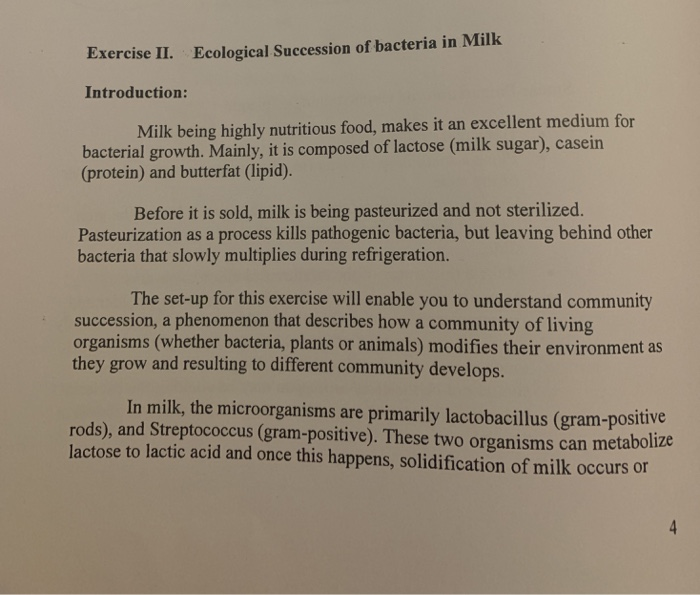 Exercise II. Ecological Succession of bacteria in Milk

Introduction:

Milk being highly nutritious food, makes it an excellent medium for bacterial growth. Mainly, it is composed of lactose (milk sugar), casein (protein) and butterfat (lipid).

Before it is sold, milk is being pasteurized and not sterilized. Pasteurization as a process kills pathogenic bacteria, but leaving behind other bacteria that slowly multiplies during refrigeration.

The set-up for this exercise will enable you to understand community succession, a phenomenon that describes how a community of living organisms (whether bacteria, plants or animals) modifies their environment as they grow and resulting to different community develops.

In milk, the microorganisms are primarily lactobacillus (gram-positive rods), and Streptococcus (gram-positive). These two organisms can metabolize lactose to lactic acid and once this happens, solidification of milk occurs or

4